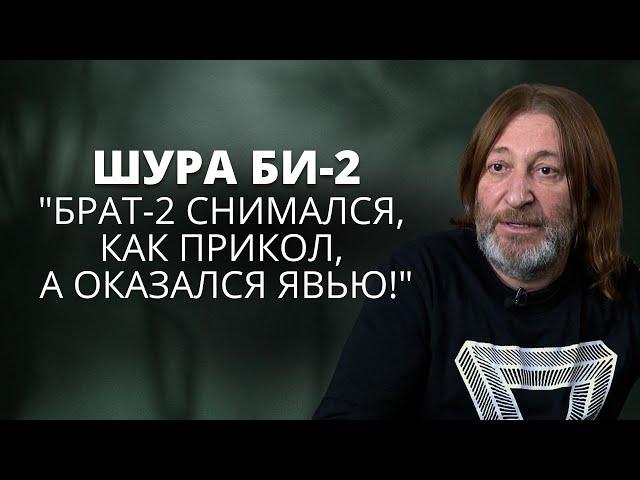 ШУРА БИ-2
"БРАТ-2 СНИМАЛСЯ, КАК ПРИКОЛ, А ОКАЗАЛСЯ ЯВЬЮ!"